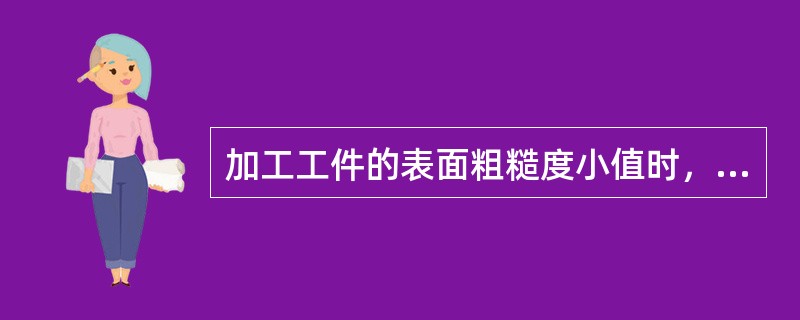 加工工件的表面粗糙度小值时，...